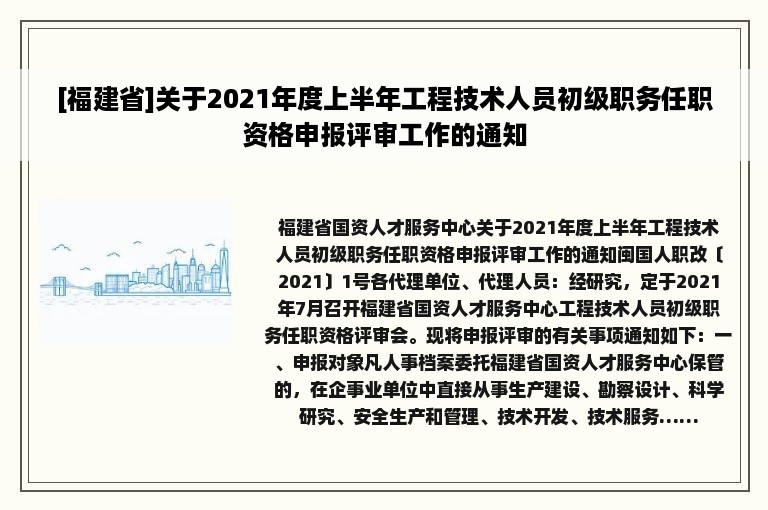 [福建省]关于2021年度上半年工程技术人员初级职务任职资格申报评审工作的通知

福建省国资人才服务中心关于2021年度上半年工程技术人员初级职务任职资格申报评审工作的通知闽国人职改〔2021〕1号各代理单位、代理人员：经研究，定于2021年7月召开福建省国资人才服务中心工程技术人员初级职务任职资格评审会。现将申报评审的有关事项通知如下：一、申报对象凡人事档案委托福建省国资人才服务中心保管的，在企事业单位中直接从事生产建设、勘察设计、科学研究、安全生产和管理、技术开发、技术服务……